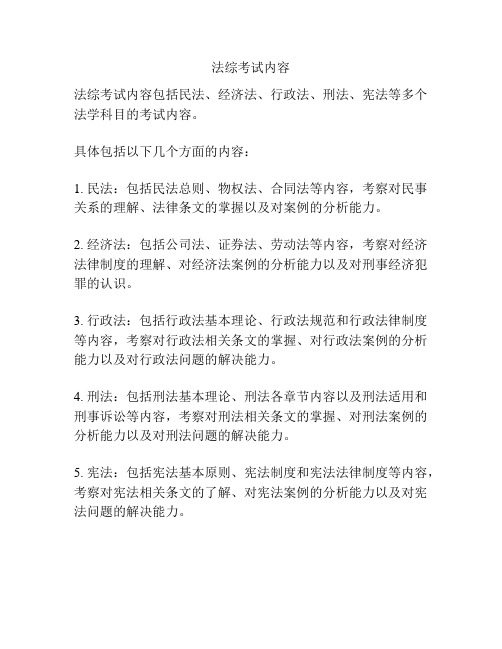 法综考试内容

法综考试内容包括民法、经济法、行政法、刑法、宪法等多个法学科目的考试内容。

具体包括以下几个方面的内容：

1. 民法：包括民法总则、物权法、合同法等内容，考察对民事关系的理解、法律条文的掌握以及对案例的分析能力。

2. 经济法：包括公司法、证券法、劳动法等内容，考察对经济法律制度的理解、对经济法案例的分析能力以及对刑事经济犯罪的认识。

3. 行政法：包括行政法基本理论、行政法规范和行政法律制度等内容，考察对行政法相关条文的掌握、对行政法案例的分析能力以及对行政法问题的解决能力。

4. 刑法：包括刑法基本理论、刑法各章节内容以及刑法适用和刑事诉讼等内容，考察对刑法相关条文的掌握、对刑法案例的分析能力以及对刑法问题的解决能力。

5. 宪法：包括宪法基本原则、宪法制度和宪法法律制度等内容，考察对宪法相关条文的了解、对宪法案例的分析能力以及对宪法问题的解决能力。